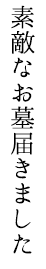 素敵なお墓届きました